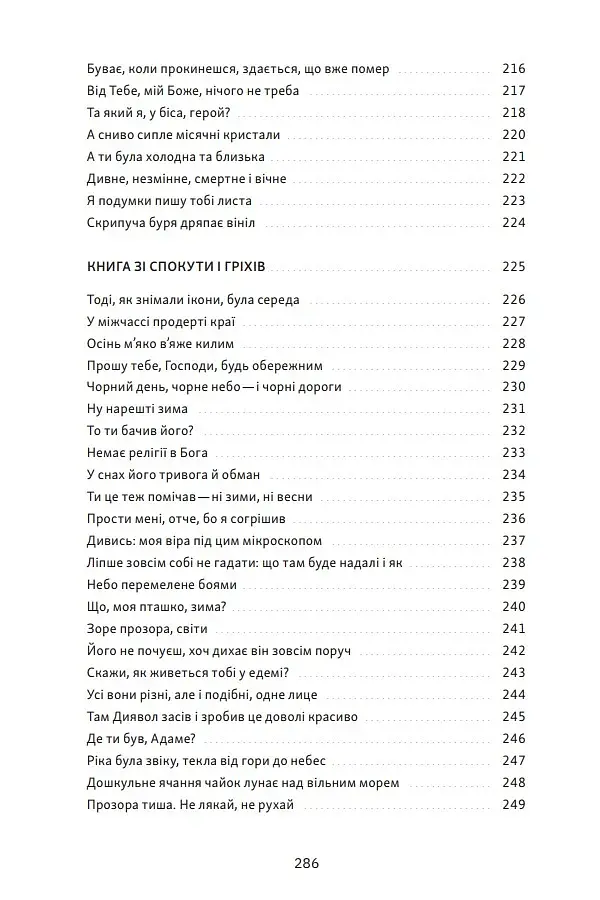 Буває, коли прокинешся, здається, що вже помер 216
Від Тебе, мій Боже, нічого не треба 217
Та який я, у біса, герой? 218
А сниво сипле місячні кристали 220
А ти була холодна та близька 221
Дивне, незмінне, смертне і вічне 222
Я подумки пишу тобі листа 223
Скрипуча буря дряпає вініл 224

КНИГА ЗІ СПОКУТИ І ГРІХІВ 225

Тоді, як знімали ікони, була середа 226
У міжчассі продерті краї 227
Осінь м'яко в'яже килим 228
Прошу тебе, Господи, будь обережним 229
Чорний день, чорне небо — і чорні дороги 230
Ну нарешті зима 231
То ти бачив його? 232
Немає релігії в Бога 233
У снах його тривога й обман 234
Ти це теж помічав — ні зими, ні весни 235
Прости мені, отче, бо я согрішив 236
Дивись: моя віра під цим мікроскопом 237
Ліпше зовсім собі не гадати: що там буде надалі і як 238
Небо перемелене боями 239
Що, моя пташко, зима? 240
Зоре прозора, світи 241
Його не почуєш, хоч дихає він зовсім поруч 242
Скажи, як живеться тобі у едемі? 243
Усі вони різні, але і подібні, одне лице 244
Там Диявол засів і зробив це доволі красиво 245
Де ти був, Адаме? 246
Ріка була звіку, текла від гори до небес 247
Дошкульне ячання чайок лунає над вільним морем 248
Прозора тиша. Не лякай, не рухай 249

286